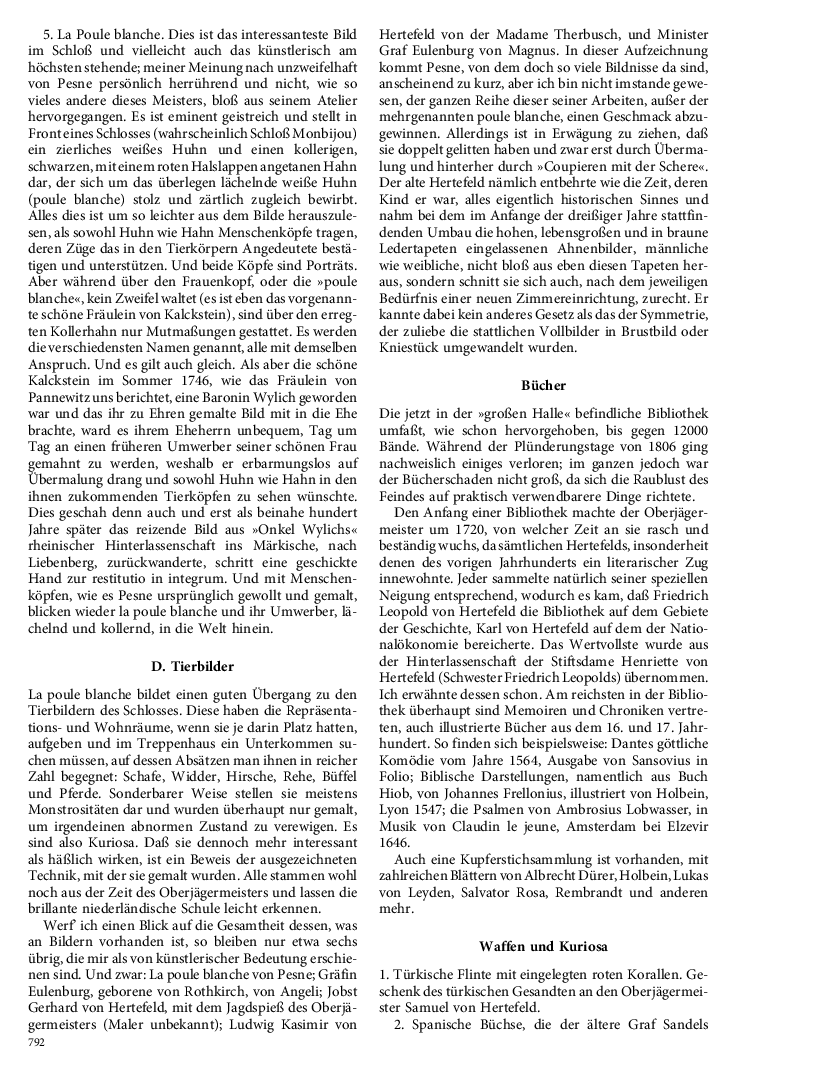 5. La Poule blanche. Dies ist das interessanteste Bild im Schloß und vielleicht auch das künstlerisch am höchsten stehende; meiner Meinung nach unzweifelhaft von Pesne persönlich herrührend und nicht, wie so vieles andere dieses Meisters, bloß aus seinem Atelier hervorgegangen. Es ist eminent geistreich und stellt in Front eines Schlosses (wahrscheinlich Schloß Monbijou) ein zierliches weißes Huhn und einen kollerigen, schwarzen, mit einem roten Halslappen angetanen Hahn dar, der sich um das überlegen lächelnde weiße Huhn (poule blanche) stolz und zärtlich zugleich bewirbt. Alles dies ist um so leichter aus dem Bilde herauszulesen, als sowohl Huhn wie Hahn Menschenköpfe tragen, deren Züge das in den Tierkörpern Angedeutete bestätigen und unterstützen. Und beide Köpfe sind Porträts. Aber während über den Frauenkopf, oder die »poule blanche«, kein Zweifel waltet (es ist eben das vorgenannte schöne Fräulein von Kalckstein), sind über den erregten Kollerhahn nur Mutmaßungen gestattet. Es werden die verschiedensten Namen genannt, alle mit demselben Anspruch. Und es gilt auch gleich. Als aber die schöne Kalckstein im Sommer 1746, wie das Fräulein von Pannewitz uns berichtet, eine Baronin Wylich geworden war und das ihr zu Ehren gemalte Bild mit in die Ehe brachte, ward es ihrem Eheherrn unbequem, Tag um Tag an einen früheren Umwerber seiner schönen Frau gemahnt zu werden, weshalb er erbarmungslos auf Übermalung drang und sowohl Huhn wie Hahn in den ihnen zukommenden Tierköpfen zu sehen wünschte. Dies geschah denn auch und erst als beinahe hundert Jahre später das reizende Bild aus »Onkel Wylichs« rheinischer Hinterlassenschaft ins Märkische, nach Liebenberg, zurückwanderte, schritt eine geschickte Hand zur restitutio in integrum. Und mit Menschenköpfen, wie es Pesne ursprünglich gewollt und gemalt, blicken wieder la poule blanche und ihr Umwerber, lächelnd und kollernd, in die Welt hinein.

D. Tierbilder

La poule blanche bildet einen guten Übergang zu den Tierbildern des Schlosses. Diese haben die Repräsentations- und Wohnräume, wenn sie je darin Platz hatten, aufgeben und im Treppenhaus ein Unterkommen suchen müssen, auf dessen Absätzen man ihnen in reicher Zahl begegnet: Schafe, Widder, Hirsche, Rehe, Büffel und Pferde. Sonderbarer Weise stellen sie meistens Monstrositäten dar und wurden überhaupt nur gemalt, um irgendeinen abnormen Zustand zu verewigen. Es sind also Kuriosa. Daß sie dennoch mehr interessant als häßlich wirken, ist ein Beweis der ausgezeichneten Technik, mit der sie gemalt wurden. Alle stammen wohl noch aus der Zeit des Oberjägermeisters und lassen die brillante niederländische Schule leicht erkennen.

Werf' ich einen Blick auf die Gesamtheit dessen, was an Bildern vorhanden ist, so bleiben nur etwa sechs übrig, die mir als von künstlerischer Bedeutung erschienen sind. Und zwar: La poule blanche von Pesne; Gräfin Eulenburg, geborene von Rothkirch, von Angeli; Jobst Gerhard von Hertefeld, mit dem Jagdspieß des Oberjägermeisters (Maler unbekannt); Ludwig Kasimir von Hertefeld von der Madame Therbusch, und Minister Graf Eulenburg von Magnus. In dieser Aufzeichnung kommt Pesne, von dem doch so viele Bildnisse da sind, anscheinend zu kurz, aber ich bin nicht imstande gewesen, der ganzen Reihe dieser seiner Arbeiten, außer der mehrgenannten poule blanche, einen Geschmack abzugewinnen. Allerdings ist in Erwägung zu ziehen, daß sie doppelt gelitten haben und zwar erst durch Übermalung und hinterher durch »Coupieren mit der Schere«. Der alte Hertefeld nämlich entbehrte wie die Zeit, deren Kind er war, alles eigentlich historischen Sinnes und nahm bei dem im Anfange der dreißiger Jahre stattfindenden Umbau die hohen, lebensgroßen und in braune Ledertapeten eingelassenen Ahnenbilder, männliche wie weibliche, nicht bloß aus eben diesen Tapeten heraus, sondern schnitt sie sich auch, nach dem jeweiligen Bedürfnis einer neuen Zimmereinrichtung, zurecht. Er kannte dabei kein anderes Gesetz als das der Symmetrie, der zuliebe die stattlichen Vollbilder in Brustbild oder Kniestück umgewandelt wurden.

Bücher

Die jetzt in der »großen Halle« befindliche Bibliothek umfaßt, wie schon hervorgehoben, bis gegen 12000 Bände. Während der Plünderungstage von 1806 ging nachweislich einiges verloren; im ganzen jedoch war der Bücherschaden nicht groß, da sich die Raublust des Feindes auf praktisch verwendbarere Dinge richtete.

Den Anfang einer Bibliothek machte der Oberjägermeister um 1720, von welcher Zeit an sie rasch und beständig wuchs, da sämtlichen Hertefelds, insonderheit denen des vorigen Jahrhunderts ein literarischer Zug innewohnte. Jeder sammelte natürlich seiner speziellen Neigung entsprechend, wodurch es kam, daß Friedrich Leopold von Hertefeld die Bibliothek auf dem Gebiete der Geschichte, Karl von Hertefeld auf dem der Nationalökonomie bereicherte. Das Wertvollste wurde aus der Hinterlassenschaft der Stiftsdame Henriette von Hertefeld (Schwester Friedrich Leopolds) übernommen. Ich erwähnte dessen schon. Am reichsten in der Bibliothek überhaupt sind Memoiren und Chroniken vertreten, auch illustrierte Bücher aus dem 16. und 17. Jahrhundert. So finden sich beispielsweise: Dantes göttliche Komödie vom Jahre 1564, Ausgabe von Sansovius in Folio; Biblische Darstellungen, namentlich aus Buch Hiob, von Johannes Frellonius, illustriert von Holbein, Lyon 1547; die Psalmen von Ambrosius Lobwasser, in Musik von Claudin le jeune, Amsterdam bei Elzevir 1646.

Auch eine Kupferstichsammlung ist vorhanden, mit zahlreichen Blättern von Albrecht Dürer, Holbein, Lukas von Leyden, Salvator Rosa, Rembrandt und anderen mehr.

Waffen und Kuriosa

1. Türkische Flinte mit eingelegten roten Korallen. Geschenk des türkischen Gesandten an den Oberjägermeister Samuel von Hertefeld.

2. Spanische Büchse, die der ältere Graf Sandels

792